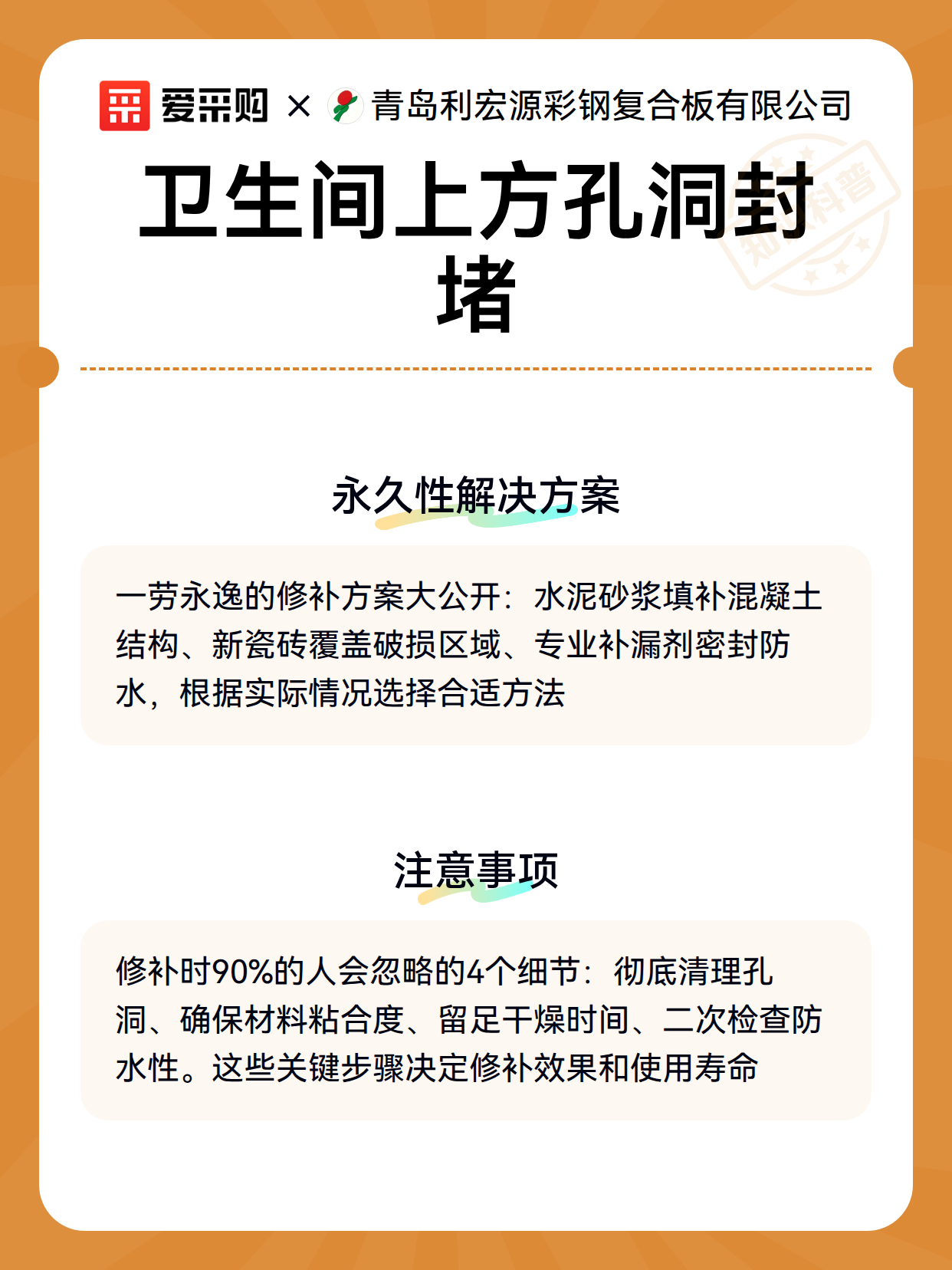 爱采购 × 青岛利宏源彩钢复合板有限公司

知识科普

卫生间上方孔洞封堵

永久性解决方案

一劳永逸的修补方案大公开：水泥砂浆填补混凝土结构、新瓷砖覆盖破损区域、专业补漏剂密封防水，根据实际情况选择合适方法

注意事项

修补时90%的人会忽略的4个细节：彻底清理孔洞、确保材料粘合度、留足干燥时间、二次检查防水性。这些关键步骤决定修补效果和使用寿命